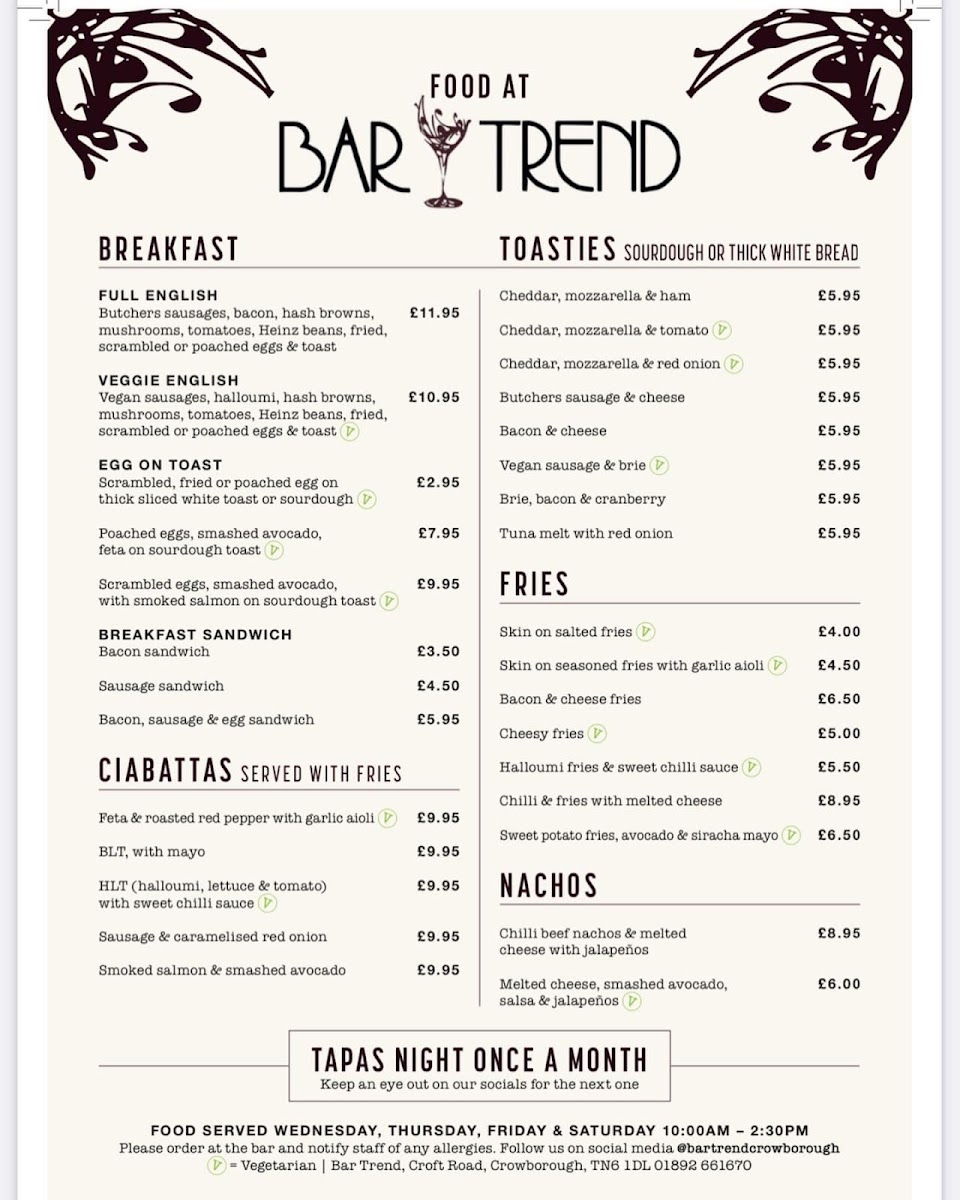 FOOD AT
BAR TREND

BREAKFAST

FULL ENGLISH
Butchers sausages, bacon, hash browns, mushrooms, tomatoes, Heinz beans, fried, scrambled or poached eggs & toast £11.95

VEGGIE ENGLISH
Vegan sausages, halloumi, hash browns, mushrooms, tomatoes, Heinz beans, fried, scrambled or poached eggs & toast V £10.95

EGG ON TOAST
Scrambled, fried or poached egg on thick sliced white toast or sourdough V £2.95

Poached eggs, smashed avocado, feta on sourdough toast V £7.95

Scrambled eggs, smashed avocado, with smoked salmon on sourdough toast V £9.95

BREAKFAST SANDWICH
Bacon sandwich £3.50

Sausage sandwich £4.50

Bacon, sausage & egg sandwich £5.95

CIABATTAS SERVED WITH FRIES

Feta & roasted red pepper with garlic aioli V £9.95

BLT, with mayo £9.95

HLT (halloumi, lettuce & tomato) with sweet chilli sauce V £9.95

Sausage & caramelised red onion £9.95

Smoked salmon & smashed avocado £9.95

TOASTIES SOURDOUGH OR THICK WHITE BREAD

Cheddar, mozzarella & ham £5.95

Cheddar, mozzarella & tomato V £5.95

Cheddar, mozzarella & red onion V £5.95

Butchers sausage & cheese £5.95

Bacon & cheese £5.95

Vegan sausage & brie V £5.95

Brie, bacon & cranberry £5.95

Tuna melt with red onion £5.95

FRIES

Skin on salted fries V £4.00

Skin on seasoned fries with garlic aioli V £4.50

Bacon & cheese fries £6.50

Cheesy fries V £5.00

Halloumi fries & sweet chilli sauce V £5.50

Chilli & fries with melted cheese £8.95

Sweet potato fries, avocado & siracha mayo V £6.50

NACHOS

Chilli beef nachos & melted cheese with jalapeños £8.95

Melted cheese, smashed avocado, salsa & jalapeños V £6.00

TAPAS NIGHT ONCE A MONTH
Keep an eye out on our socials for the next one

FOOD SERVED WEDNESDAY, THURSDAY, FRIDAY & SATURDAY 10:00AM – 2:30PM
Please order at the bar and notify staff of any allergies. Follow us on social media @bartrendcrowborough
V = Vegetarian | Bar Trend, Croft Road, Crowborough, TN6 1DL 01892 661670